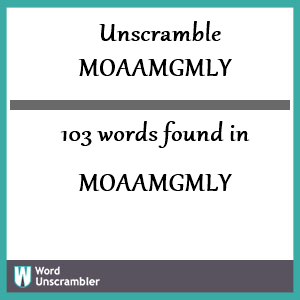 Unscramble
MOAAMGMLY

103 words found in

MOAAMGMLY

W Word Unscrambler